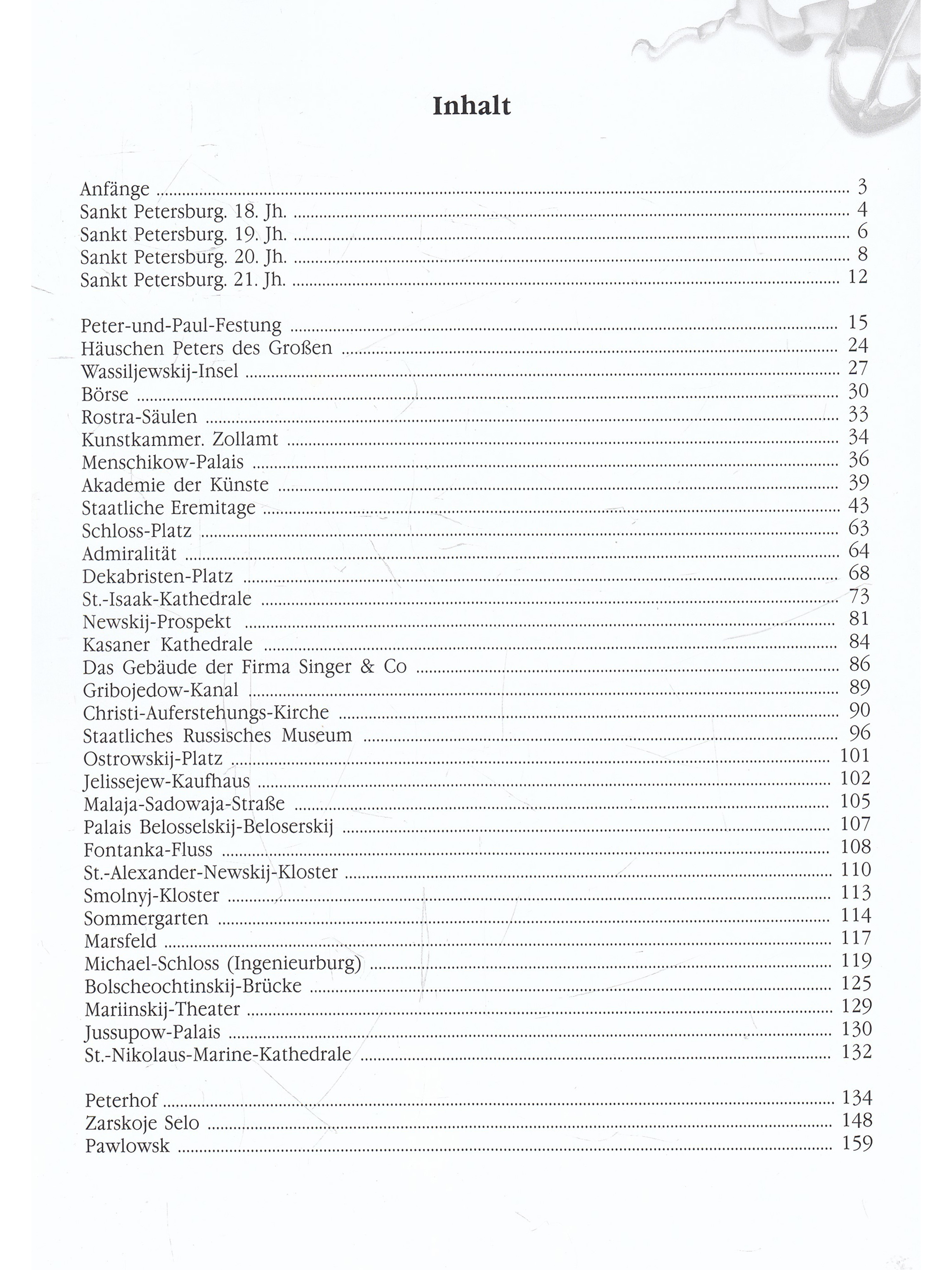 Inhalt

Anfänge ........ 3
Sankt Petersburg. 18. Jh. ........ 4
Sankt Petersburg. 19. Jh. ........ 6
Sankt Petersburg. 20. Jh. ........ 8
Sankt Petersburg. 21. Jh. ........ 12

Peter-und-Paul-Festung ........ 15
Häuschen Peters des Großen ........ 24
Wassiljewskij-Insel ........ 27
Börse ........ 30
Rostra-Säulen ........ 33
Kunstkammer. Zollamt ........ 34
Menschikow-Palais ........ 36
Akademie der Künste ........ 39
Staatliche Eremitage ........ 43
Schloss-Platz ........ 63
Admiralität ........ 64
Dekabristen-Platz ........ 68
St.-Isaak-Kathedrale ........ 73
Newskij-Prospekt ........ 81
Kasaner Kathedrale ........ 84
Das Gebäude der Firma Singer & Co ........ 86
Gribojedow-Kanal ........ 89
Christi-Auferstehungs-Kirche ........ 90
Staatliches Russisches Museum ........ 96
Ostrowskij-Platz ........ 101
Jelissejew-Kaufhaus ........ 102
Malaja-Sadowaja-Straße ........ 105
Palais Belosselskij-Beloserskij ........ 107
Fontanka-Fluss ........ 108
St.-Alexander-Newskij-Kloster ........ 110
Smolnyj-Kloster ........ 113
Sommergarten ........ 114
Marsfeld ........ 117
Michael-Schloss (Ingenieurburg) ........ 119
Bolscheochtinskij-Brücke ........ 125
Mariinskij-Theater ........ 129
Jussupow-Palais ........ 130
St.-Nikolaus-Marine-Kathedrale ........ 132

Peterhof ........ 134
Zarskoje Selo ........ 148
Pawlowsk ........ 159